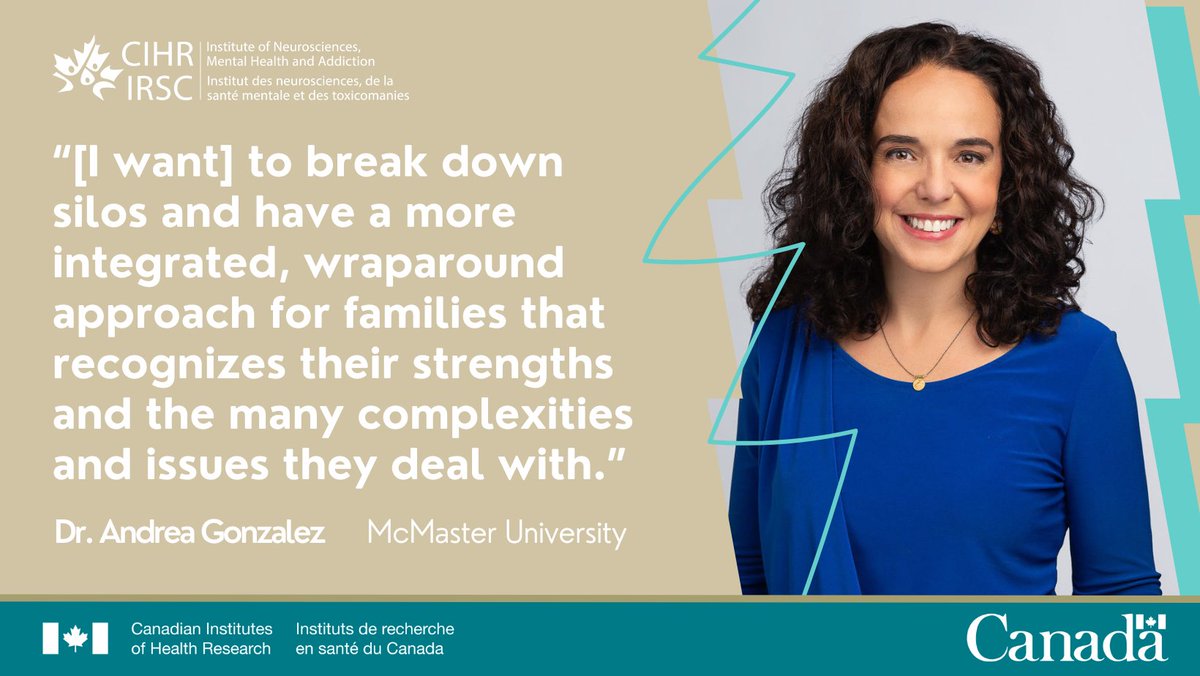 CIHR IRSC Institute of Neurosciences, Mental Health and Addiction
Institut des neurosciences, de la santé mentale et des toxicomanies

"[I want] to break down silos and have a more integrated, wraparound approach for families that recognizes their strengths and the many complexities and issues they deal with."

Dr. Andrea Gonzalez McMaster University

Canadian Institutes of Health Research
Instituts de recherche en santé du Canada

Canada